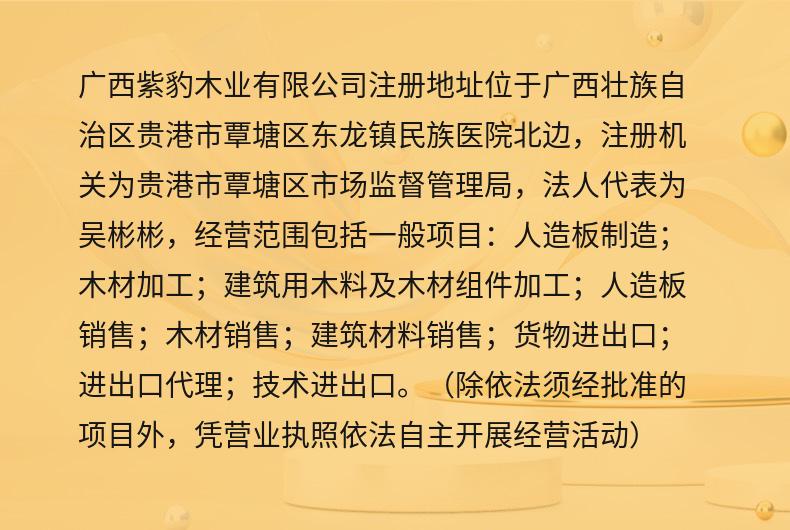 广西紫豹木业有限公司注册地址位于广西壮族自治区贵港市覃塘区东龙镇民族医院北边，注册机关为贵港市覃塘区市场监督管理局，法人代表为吴彬彬，经营范围包括一般项目：人造板制造；木材加工；建筑用木料及木材组件加工；人造板销售；木材销售；建筑材料销售；货物进出口；进出口代理；技术进出口。（除依法须经批准的项目外，凭营业执照依法自主开展经营活动）